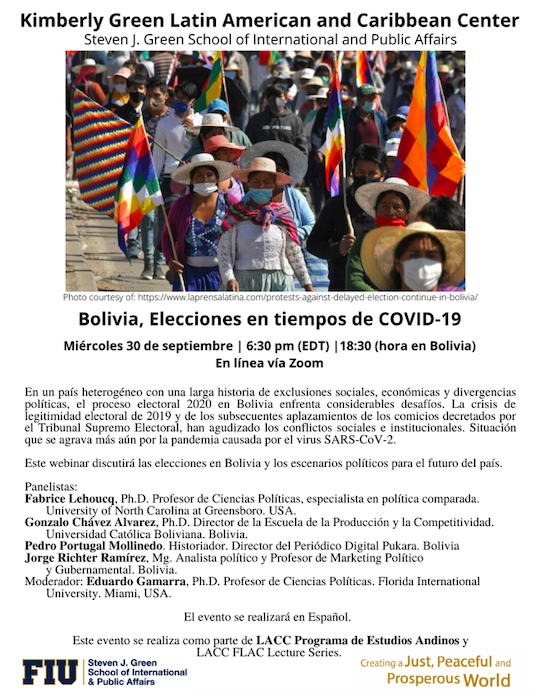 Kimberly Green Latin American and Caribbean Center
Steven J. Green School of International and Public Affairs

Photo courtesy of: https://www.laprensalatina.com/protests-against-delayed-election-continue-in-bolivia/

Bolivia, Elecciones en tiempos de COVID-19

Miércoles 30 de septiembre | 6:30 pm (EDT) |18:30 (hora en Bolivia)
En línea vía Zoom

En un país heterogéneo con una larga historia de exclusiones sociales, económicas y divergencias políticas, el proceso electoral 2020 en Bolivia enfrenta considerables desafíos. La crisis de legitimidad electoral de 2019 y de los subsecuentes aplazamientos de los comicios decretados por el Tribunal Supremo Electoral, han agudizado los conflictos sociales e institucionales. Situación que se agrava más aún por la pandemia causada por el virus SARS-CoV-2.

Este webinar discutirá las elecciones en Bolivia y los escenarios políticos para el futuro del país.

Panelistas:
Fabrice Lehoucq, Ph.D. Profesor de Ciencias Políticas, especialista en política comparada. University of North Carolina at Greensboro. USA.
Gonzalo Chávez Alvarez, Ph.D. Director de la Escuela de la Producción y la Competitividad. Universidad Católica Boliviana. Bolivia.
Pedro Portugal Mollinedo. Historiador. Director del Periódico Digital Pukara. Bolivia
Jorge Richter Ramírez, Mg. Analista político y Profesor de Marketing Político y Gubernamental. Bolivia.
Moderador: Eduardo Gamarra, Ph.D. Profesor de Ciencias Políticas. Florida International University. Miami, USA.

El evento se realizará en Español.

Este evento se realiza como parte de LACC Programa de Estudios Andinos y LACC FLAC Lecture Series.

FIU Steven J. Green School of International & Public Affairs

Creating a Just, Peaceful and Prosperous World